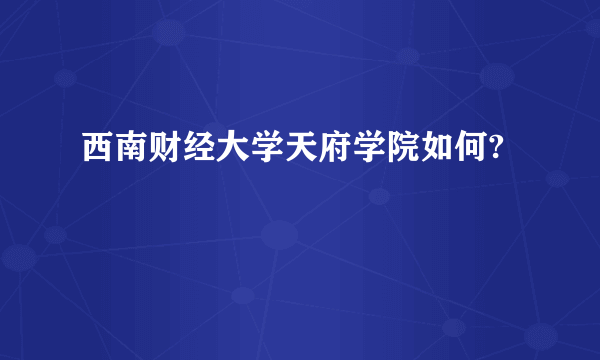 西南财经大学天府学院如何?